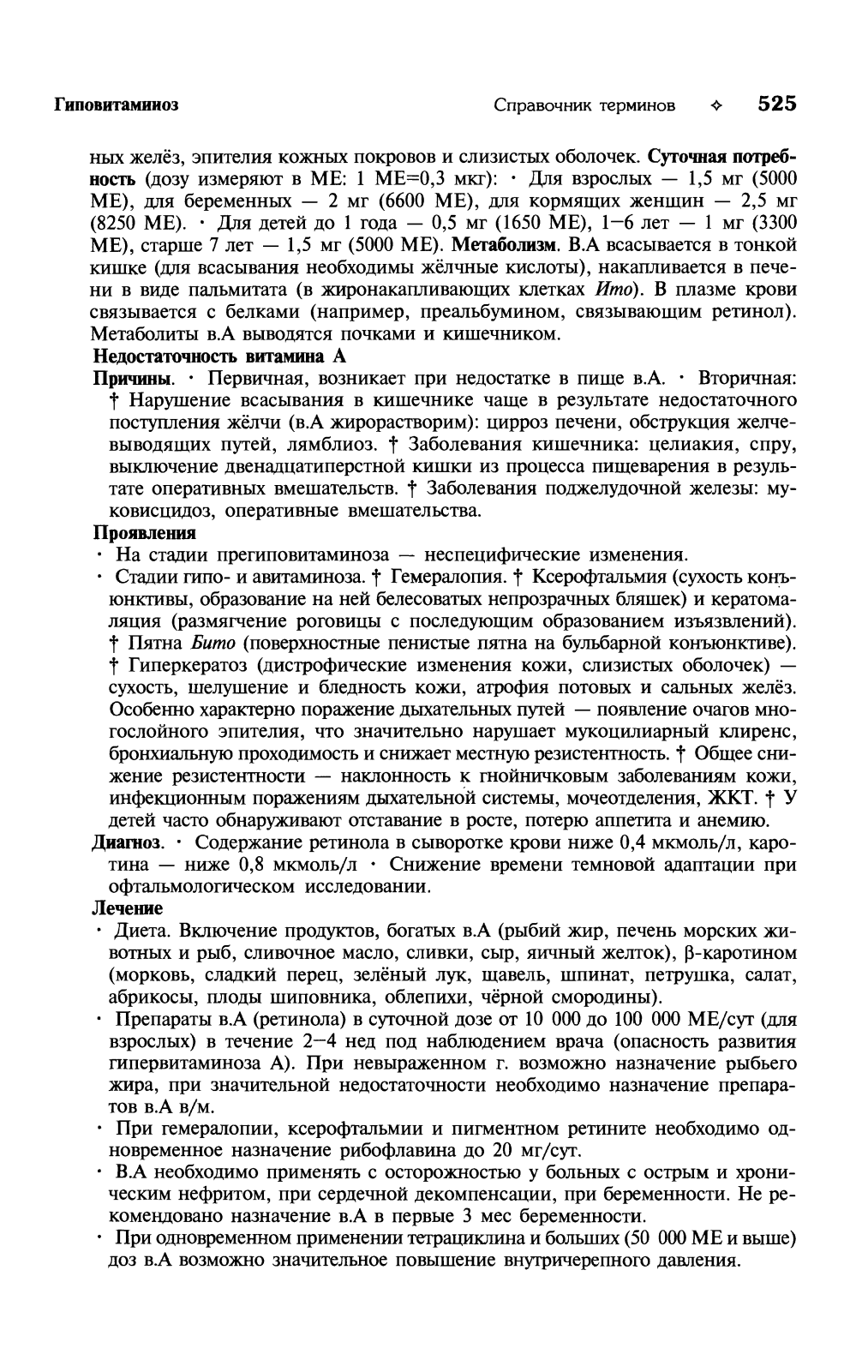 Гиповитаминоз Справочник терминов ✧ 525

ных желёз, эпителия кожных покровов и слизистых оболочек. Суточная потребность (дозу измеряют в МЕ: 1 МЕ=0,3 мкг): · Для взрослых — 1,5 мг (5000 МЕ), для беременных — 2 мг (6600 МЕ), для кормящих женщин — 2,5 мг (8250 МЕ). · Для детей до 1 года — 0,5 мг (1650 МЕ), 1–6 лет — 1 мг (3300 МЕ), старше 7 лет — 1,5 мг (5000 МЕ). Метаболизм. В.А всасывается в тонкой кишке (для всасывания необходимы жёлчные кислоты), накапливается в печени в виде пальмитата (в жиронакапливающих клетках Ито). В плазме крови связывается с белками (например, преальбумином, связывающим ретинол). Метаболиты в.А выводятся почками и кишечником.

Недостаточность витамина А

Причины. · Первичная, возникает при недостатке в пище в.А. · Вторичная: † Нарушение всасывания в кишечнике чаще в результате недостаточного поступления жёлчи (в.А жирорастворим): цирроз печени, обструкция желчевыводящих путей, лямблиоз. † Заболевания кишечника: целиакия, спру, выключение двенадцатиперстной кишки из процесса пищеварения в результате оперативных вмешательств. † Заболевания поджелудочной железы: муковисцидоз, оперативные вмешательства.

Проявления

· На стадии прегиповитаминоза — неспецифические изменения.

· Стадии гипо- и авитаминоза. † Гемералопия. † Ксерофтальмия (сухость конъюнктивы, образование на ней белесоватых непрозрачных бляшек) и кератомаляция (размягчение роговицы с последующим образованием изъязвлений). † Пятна Бито (поверхностные пенистые пятна на бульбарной конъюнктиве). † Гиперкератоз (дистрофические изменения кожи, слизистых оболочек) — сухость, шелушение и бледность кожи, атрофия потовых и сальных желёз. Особенно характерно поражение дыхательных путей — появление очагов многослойного эпителия, что значительно нарушает мукоцилиарный клиренс, бронхиальную проходимость и снижает местную резистентность. † Общее снижение резистентности — наклонность к гнойничковым заболеваниям кожи, инфекционным поражениям дыхательной системы, мочеотделения, ЖКТ. † У детей часто обнаруживают отставание в росте, потерю аппетита и анемию.

Диагноз. · Содержание ретинола в сыворотке крови ниже 0,4 мкмоль/л, каротина — ниже 0,8 мкмоль/л · Снижение времени темновой адаптации при офтальмологическом исследовании.

Лечение

· Диета. Включение продуктов, богатых в.А (рыбий жир, печень морских животных и рыб, сливочное масло, сливки, сыр, яичный желток), β-каротином (морковь, сладкий перец, зелёный лук, щавель, шпинат, петрушка, салат, абрикосы, плоды шиповника, облепихи, чёрной смородины).

· Препараты в.А (ретинола) в суточной дозе от 10 000 до 100 000 МЕ/сут (для взрослых) в течение 2–4 нед под наблюдением врача (опасность развития гипервитаминоза А). При невыраженном г. возможно назначение рыбьего жира, при значительной недостаточности необходимо назначение препаратов в.А в/м.

· При гемералопии, ксерофтальмии и пигментном ретините необходимо одновременное назначение рибофлавина до 20 мг/сут.

· В.А необходимо применять с осторожностью у больных с острым и хроническим нефритом, при сердечной декомпенсации, при беременности. Не рекомендовано назначение в.А в первые 3 мес беременности.

· При одновременном применении тетрациклина и больших (50 000 МЕ и выше) доз в.А возможно значительное повышение внутричерепного давления.